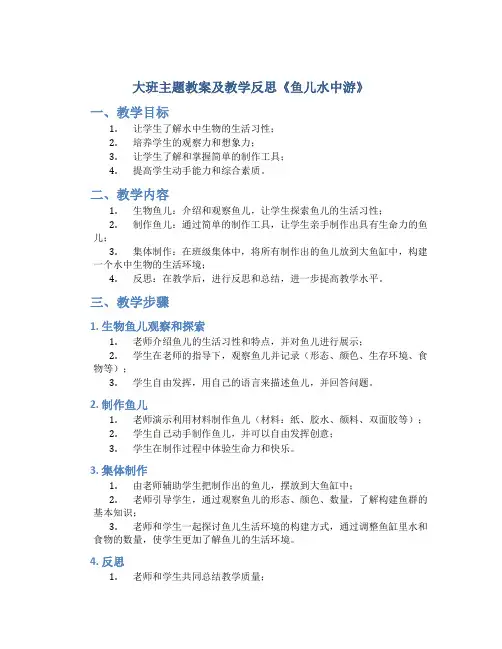 大班主题教案及教学反思《鱼儿水中游》

一、教学目标

1. 让学生了解水中生物的生活习性；
2. 培养学生的观察力和想象力；
3. 让学生了解和掌握简单的制作工具；
4. 提高学生动手能力和综合素质。

二、教学内容

1. 生物鱼儿：介绍和观察鱼儿，让学生探索鱼儿的生活习性；
2. 制作鱼儿：通过简单的制作工具，让学生亲手制作出具有生命力的鱼儿；
3. 集体制作：在班级集体中，将所有制作出的鱼儿放到大鱼缸中，构建一个水中生物的生活环境；
4. 反思：在教学后，进行反思和总结，进一步提高教学水平。

三、教学步骤

1. 生物鱼儿观察和探索

1. 老师介绍鱼儿的生活习性和特点，并对鱼儿进行展示；
2. 学生在老师的指导下，观察鱼儿并记录（形态、颜色、生存环境、食物等）；
3. 学生自由发挥，用自己的语言来描述鱼儿，并回答问题。

2. 制作鱼儿

1. 老师演示利用材料制作鱼儿（材料：纸、胶水、颜料、双面胶等）；
2. 学生自己动手制作鱼儿，并可以自由发挥创意；
3. 学生在制作过程中体验生命力和快乐。

3. 集体制作

1. 由老师辅助学生把制作出的鱼儿，摆放到大鱼缸中；
2. 老师引导学生，通过观察鱼儿的形态、颜色、数量，了解构建鱼群的基本知识；
3. 老师和学生一起探讨鱼儿生活环境的构建方式，通过调整鱼缸里水和食物的数量，使学生更加了解鱼儿的生活环境。

4. 反思

1. 老师和学生共同总结教学质量；